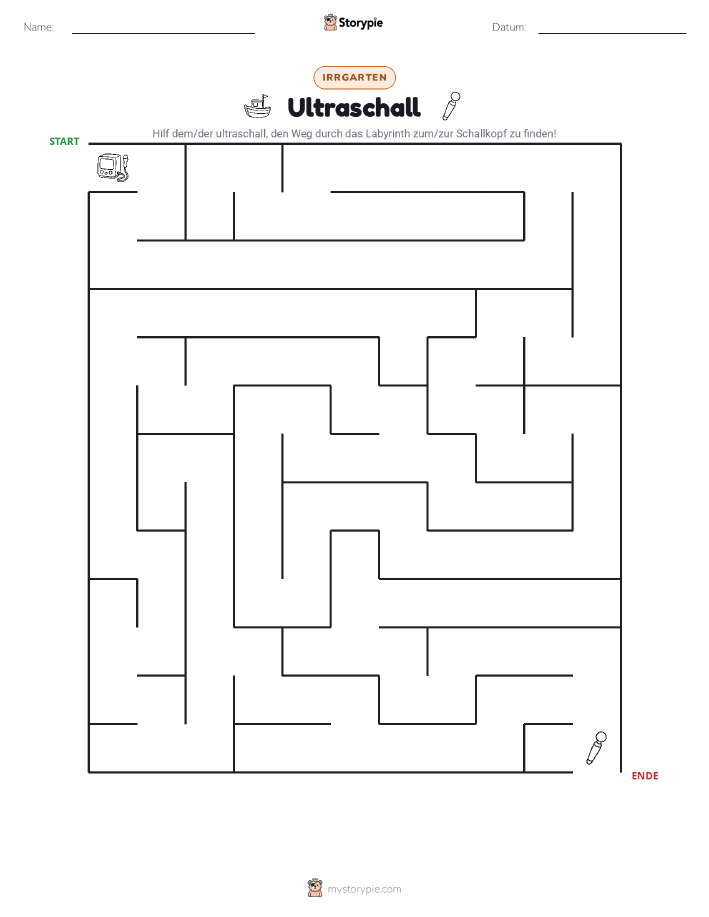 Name:

Storypie

Datum:

IRRGARTEN

Ultraschall

Hilf dem/der ultraschall, den Weg durch das Labyrinth zum/zur Schallkopf zu finden!

START

ENDE

mystorypie.com